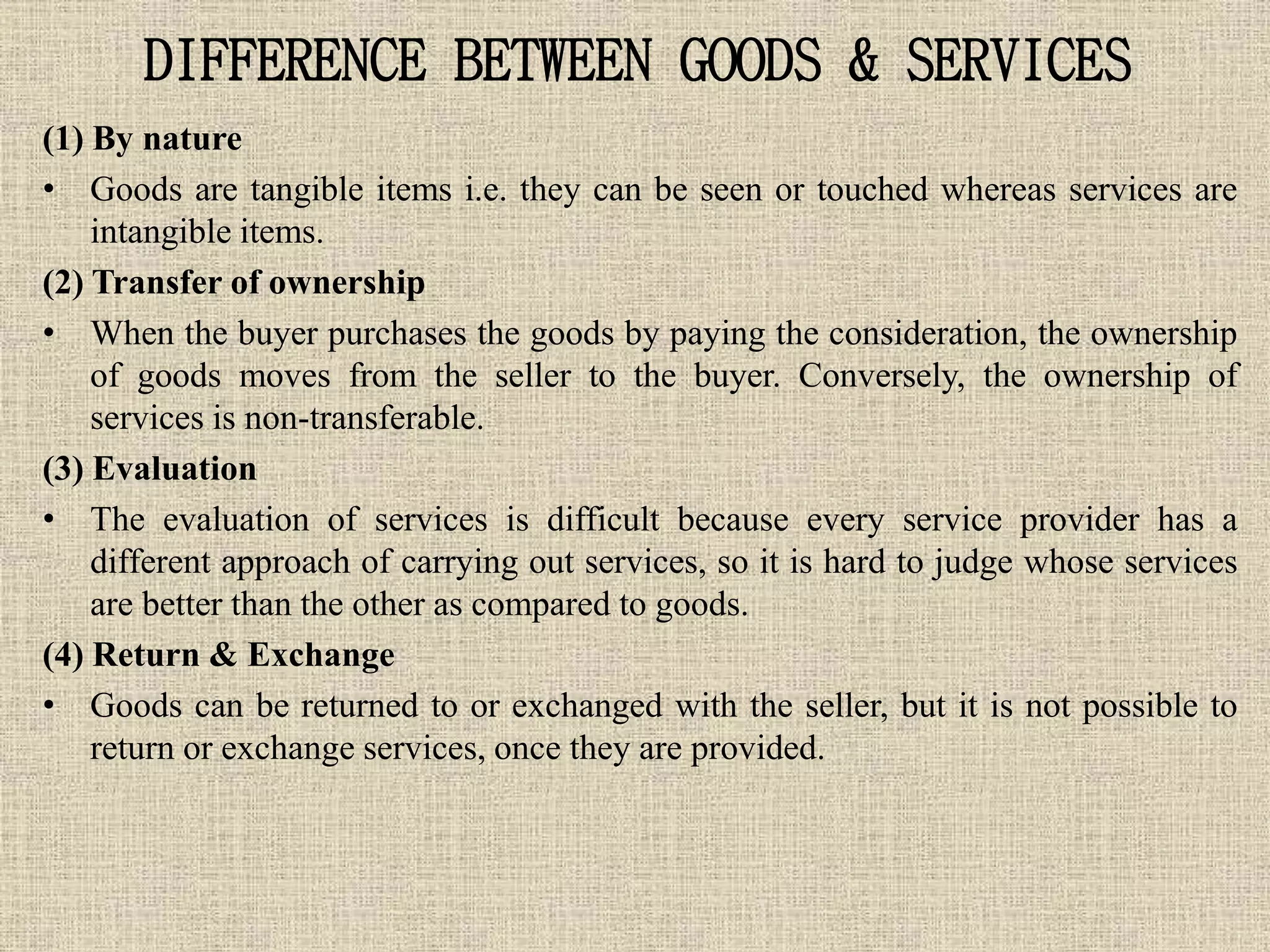 DIFFERENCE BETWEEN GOODS & SERVICES

(1) By nature

• Goods are tangible items i.e. they can be seen or touched whereas services are intangible items.

(2) Transfer of ownership

• When the buyer purchases the goods by paying the consideration, the ownership of goods moves from the seller to the buyer. Conversely, the ownership of services is non-transferable.

(3) Evaluation

• The evaluation of services is difficult because every service provider has a different approach of carrying out services, so it is hard to judge whose services are better than the other as compared to goods.

(4) Return & Exchange

• Goods can be returned to or exchanged with the seller, but it is not possible to return or exchange services, once they are provided.